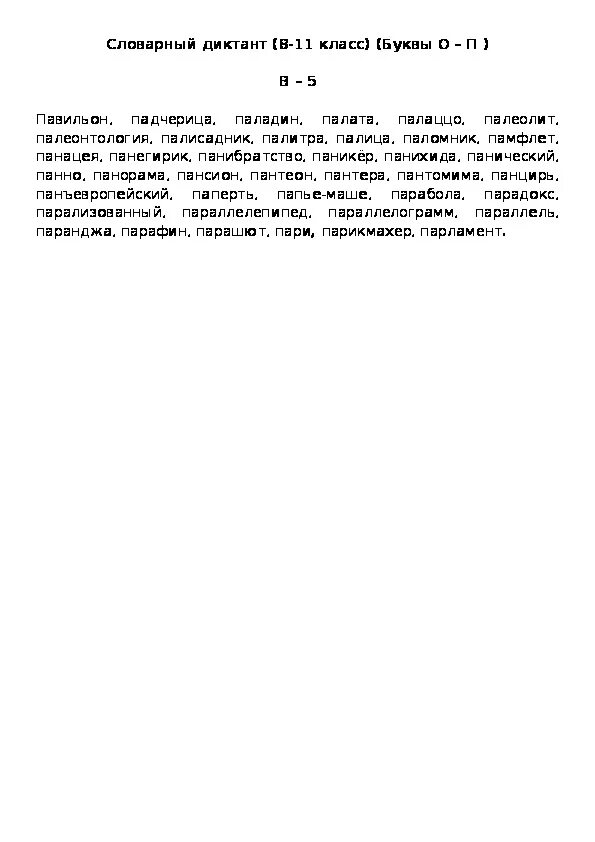 Словарный диктант (8-11 класс) (Буквы О – П )

В – 5

Павильон, падчерица, паладин, палата, палаццо, палеолит, палеонтология, палисадник, палитра, палица, паломник, памфлет, панацея, панегирик, панибратство, паникёр, панихида, панический, панно, панорама, пансион, пантеон, пантера, пантомима, панцирь, панъевропейский, паперть, папье-маше, парабола, парадокс, парализованный, параллелепипед, параллелограмм, параллель, паранджа, парафин, парашют, пари, парикмахер, парламент.